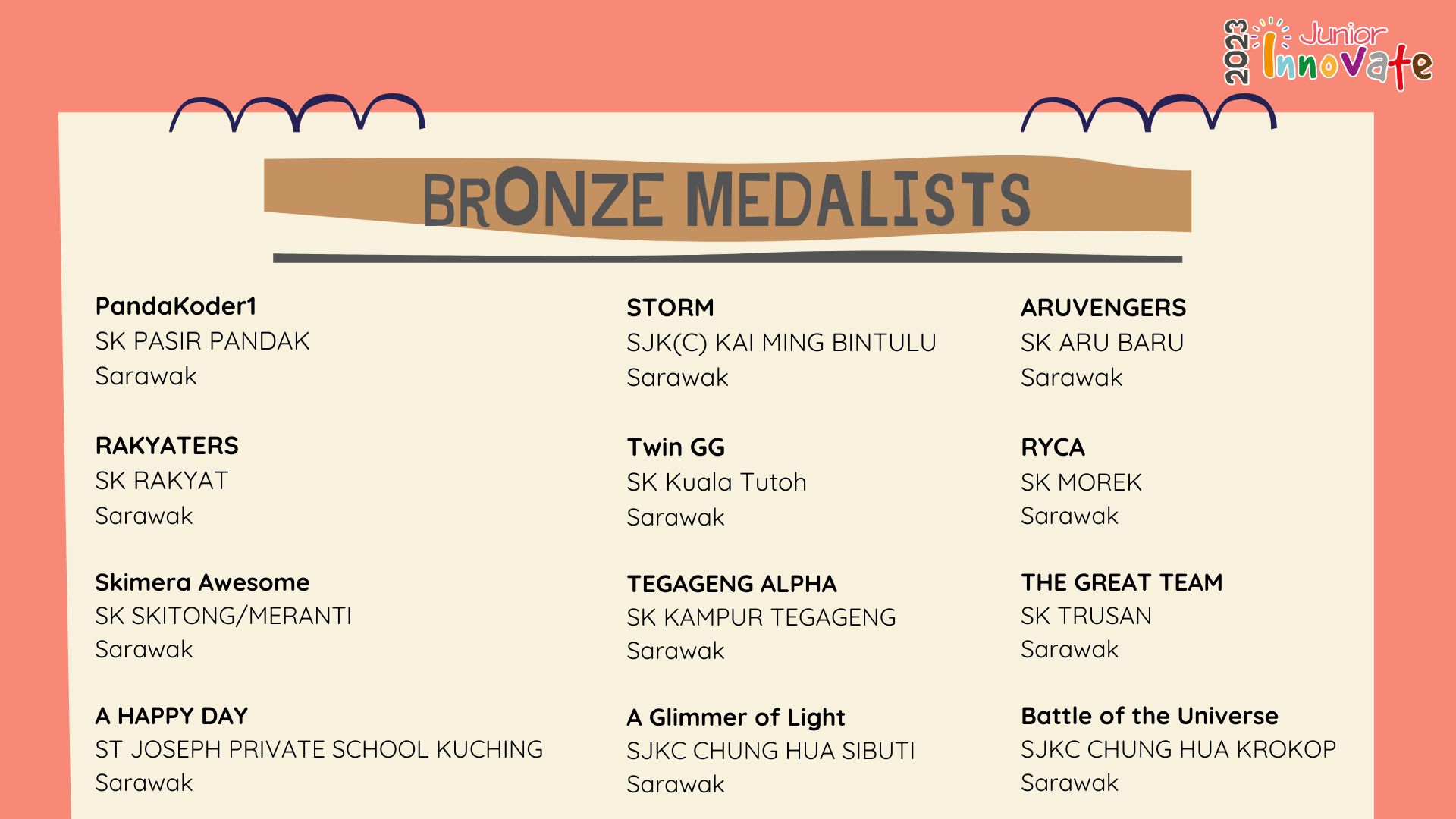 2023 Junior Innovate

BRONZE MEDALISTS

PandaKoder1
SK PASIR PANDAK
Sarawak

RAKYATERS
SK RAKYAT
Sarawak

Skimera Awesome
SK SKITONG/MERANTI
Sarawak

A HAPPY DAY
ST JOSEPH PRIVATE SCHOOL KUCHING
Sarawak

STORM
SJK(C) KAI MING BINTULU
Sarawak

Twin GG
SK Kuala Tutoh
Sarawak

TEGAGENG ALPHA
SK KAMPUR TEGAGENG
Sarawak

A Glimmer of Light
SJKC CHUNG HUA SIBUTI
Sarawak

ARUVENGERS
SK ARU BARU
Sarawak

RYCA
SK MOREK
Sarawak

THE GREAT TEAM
SK TRUSAN
Sarawak

Battle of the Universe
SJKC CHUNG HUA KROKOP
Sarawak